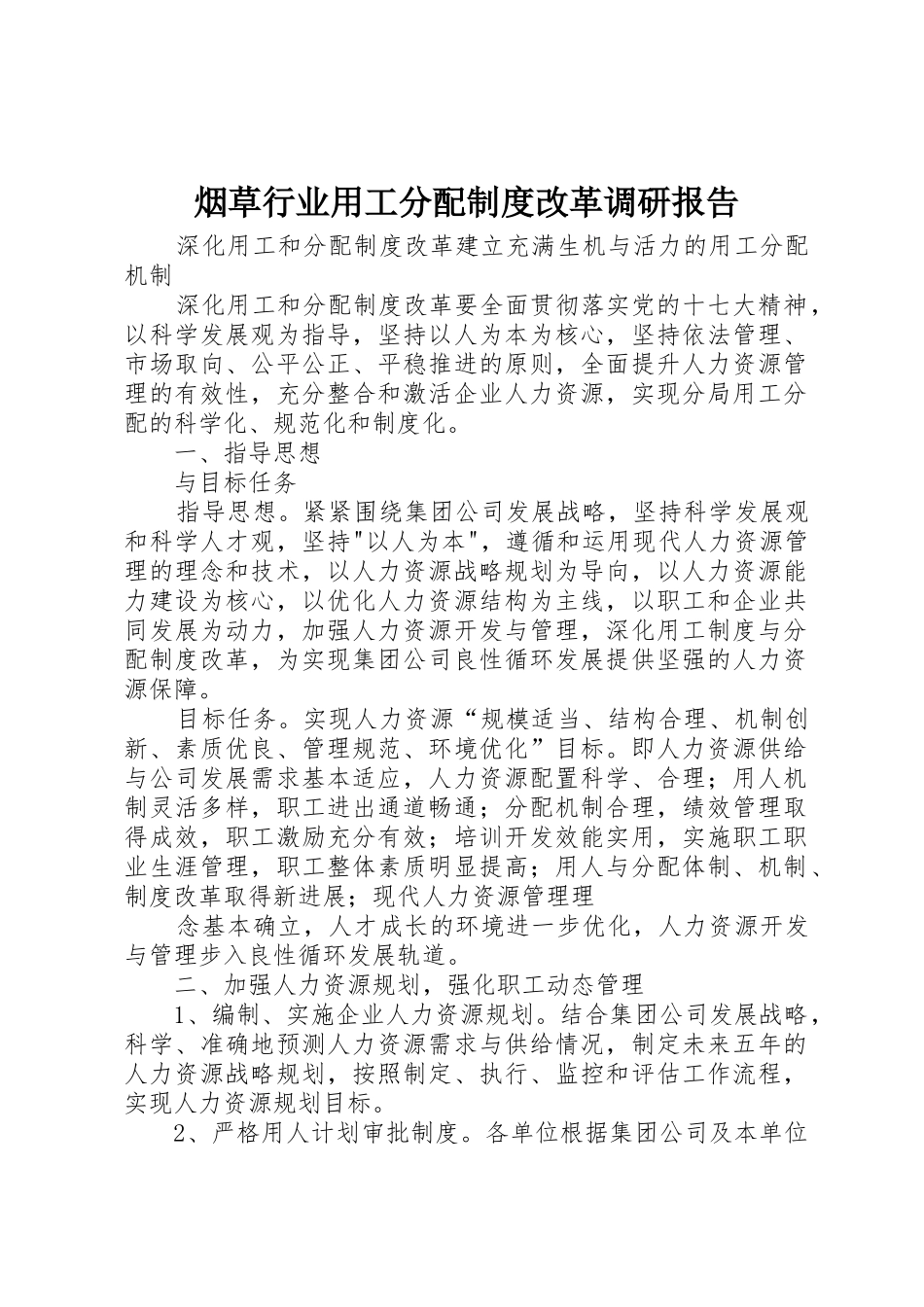 烟草行业用工分配制度改革调研报告

深化用工和分配制度改革建立充满生机与活力的用工分配机制

深化用工和分配制度改革要全面贯彻落实党的十七大精神，以科学发展观为指导，坚持以人为本为核心，坚持依法管理、市场取向、公平公正、平稳推进的原则，全面提升人力资源管理的有效性，充分整合和激活企业人力资源，实现分局用工分配的科学化、规范化和制度化。

一、指导思想

与目标任务

指导思想。紧紧围绕集团公司发展战略，坚持科学发展观和科学人才观，坚持"以人为本"，遵循和运用现代人力资源管理的理念和技术，以人力资源战略规划为导向，以人力资源能力建设为核心，以优化人力资源结构为主线，以职工和企业共同发展为动力，加强人力资源开发与管理，深化用工制度与分配制度改革，为实现集团公司良性循环发展提供坚强的人力资源保障。

目标任务。实现人力资源“规模适当、结构合理、机制创新、素质优良、管理规范、环境优化”目标。即人力资源供给与公司发展需求基本适应，人力资源配置科学、合理；用人机制灵活多样，职工进出通道畅通；分配机制合理，绩效管理取得成效，职工激励充分有效；培训开发效能实用，实施职工职业生涯管理，职工整体素质明显提高；用人与分配体制、机制、制度改革取得新进展；现代人力资源管理理

念基本确立，人才成长的环境进一步优化，人力资源开发与管理步入良性循环发展轨道。

二、加强人力资源规划，强化职工动态管理

1、编制、实施企业人力资源规划。结合集团公司发展战略，科学、准确地预测人力资源需求与供给情况，制定未来五年的人力资源战略规划，按照制定、执行、监控和评估工作流程，实现人力资源规划目标。

2、严格用人计划审批制度。各单位根据集团公司及本单位